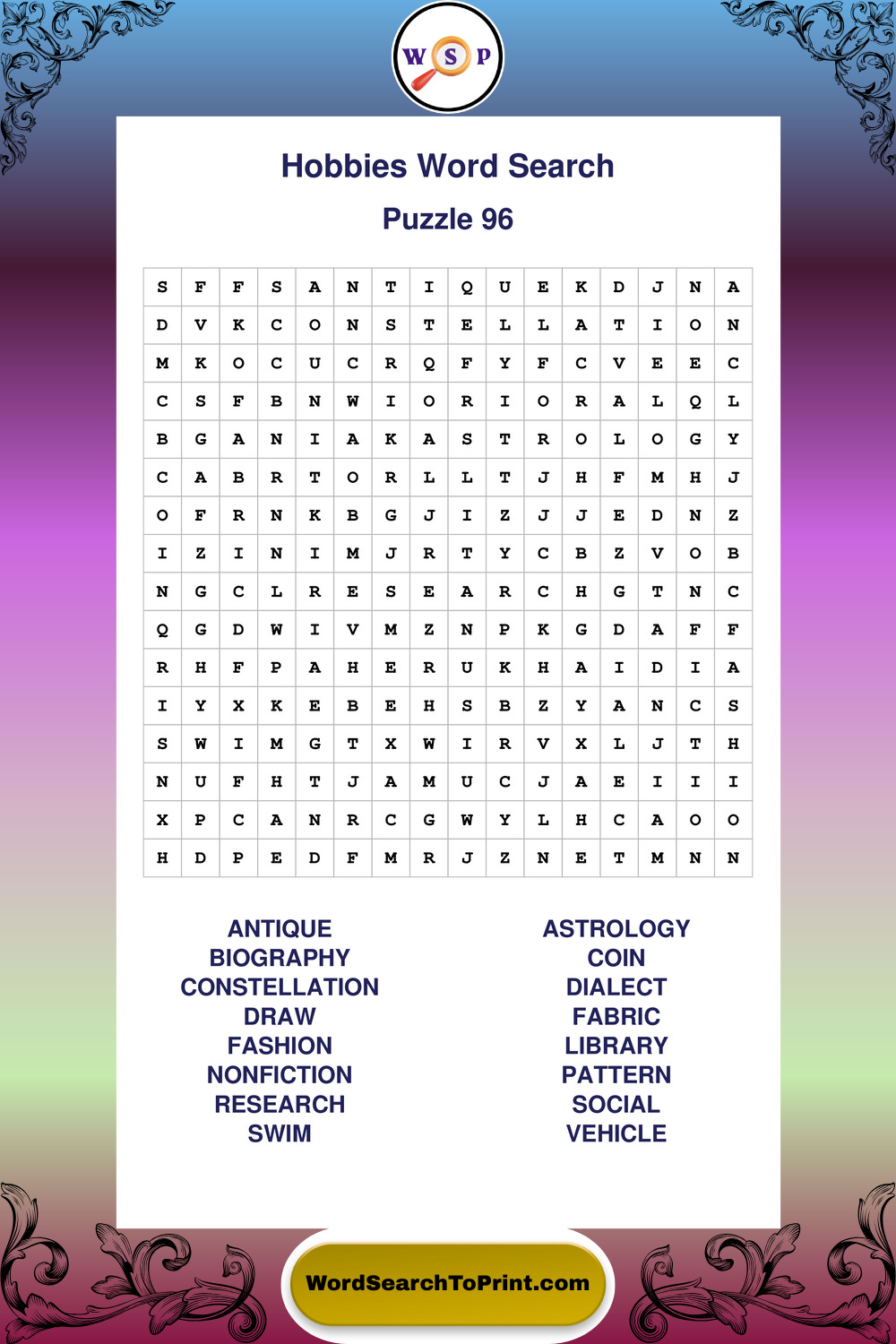 W S P

Hobbies Word Search

Puzzle 96

| S | F | F | S | A | N | T | I | Q | U | E | K | D | J | N | A |
|---|---|---|---|---|---|---|---|---|---|---|---|---|---|---|---|
| D | V | K | C | O | N | S | T | E | L | L | A | T | I | O | N |
| M | K | O | C | U | C | R | Q | F | Y | F | C | V | E | E | C |
| C | S | F | B | N | W | I | O | R | I | O | R | A | L | Q | L |
| B | G | A | N | I | A | K | A | S | T | R | O | L | O | G | Y |
| C | A | B | R | T | O | R | L | L | T | J | H | F | M | H | J |
| O | F | R | N | K | B | G | J | I | Z | J | J | E | D | N | Z |
| I | Z | I | N | I | M | J | R | T | Y | C | B | Z | V | O | B |
| N | G | C | L | R | E | S | E | A | R | C | H | G | T | N | C |
| Q | G | D | W | I | V | M | Z | N | P | K | G | D | A | F | F |
| R | H | F | P | A | H | E | R | U | K | H | A | I | D | I | A |
| I | Y | X | K | E | B | E | H | S | B | Z | Y | A | N | C | S |
| S | W | I | M | G | T | X | W | I | R | V | X | L | J | T | H |
| N | U | F | H | T | J | A | M | U | C | J | A | E | I | I | I |
| X | P | C | A | N | R | C | G | W | Y | L | H | C | A | O | O |
| H | D | P | E | D | F | M | R | J | Z | N | E | T | M | N | N |

ANTIQUE
BIOGRAPHY
CONSTELLATION
DRAW
FASHION
NONFICTION
RESEARCH
SWIM

ASTROLOGY
COIN
DIALECT
FABRIC
LIBRARY
PATTERN
SOCIAL
VEHICLE

WordSearchToPrint.com